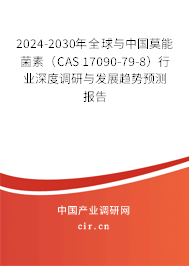 2024-2030年全球与中国莫能菌素（CAS 17090-79-8）行业深度调研与发展趋势预测报告

中国产业调研网
cir.cn